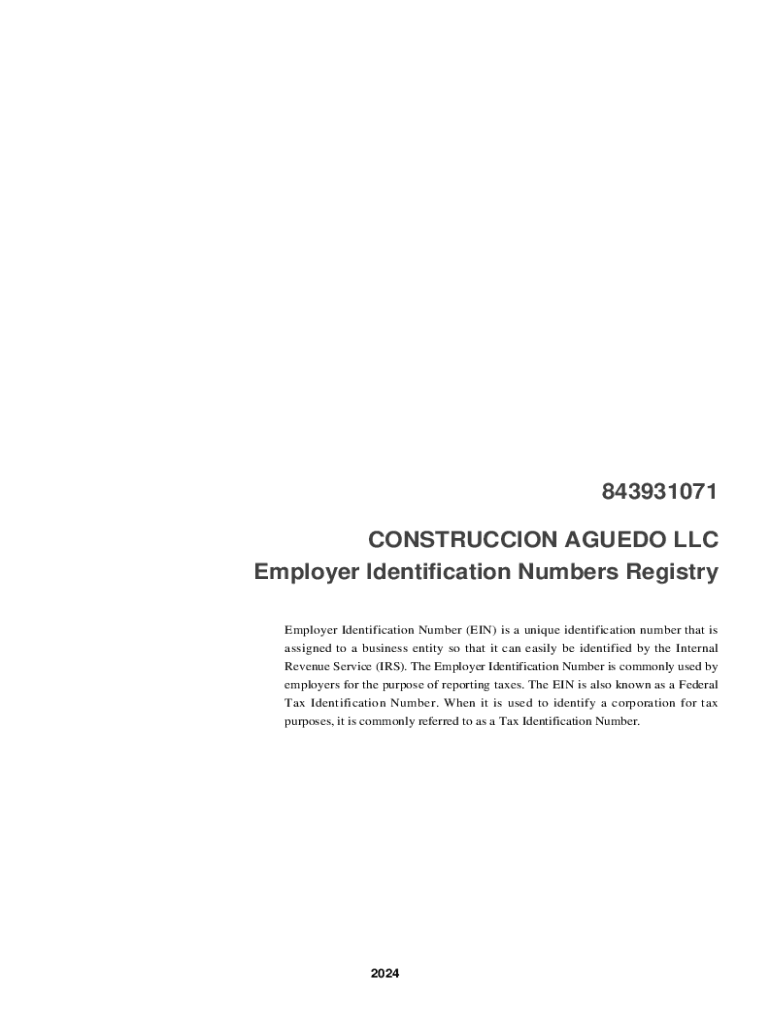 843931071

CONSTRUCCION AGUEDO LLC
Employer Identification Numbers Registry

Employer Identification Number (EIN) is a unique identification number that is assigned to a business entity so that it can easily be identified by the Internal Revenue Service (IRS). The Employer Identification Number is commonly used by employers for the purpose of reporting taxes. The EIN is also known as a Federal Tax Identification Number. When it is used to identify a corporation for tax purposes, it is commonly referred to as a Tax Identification Number.

2024